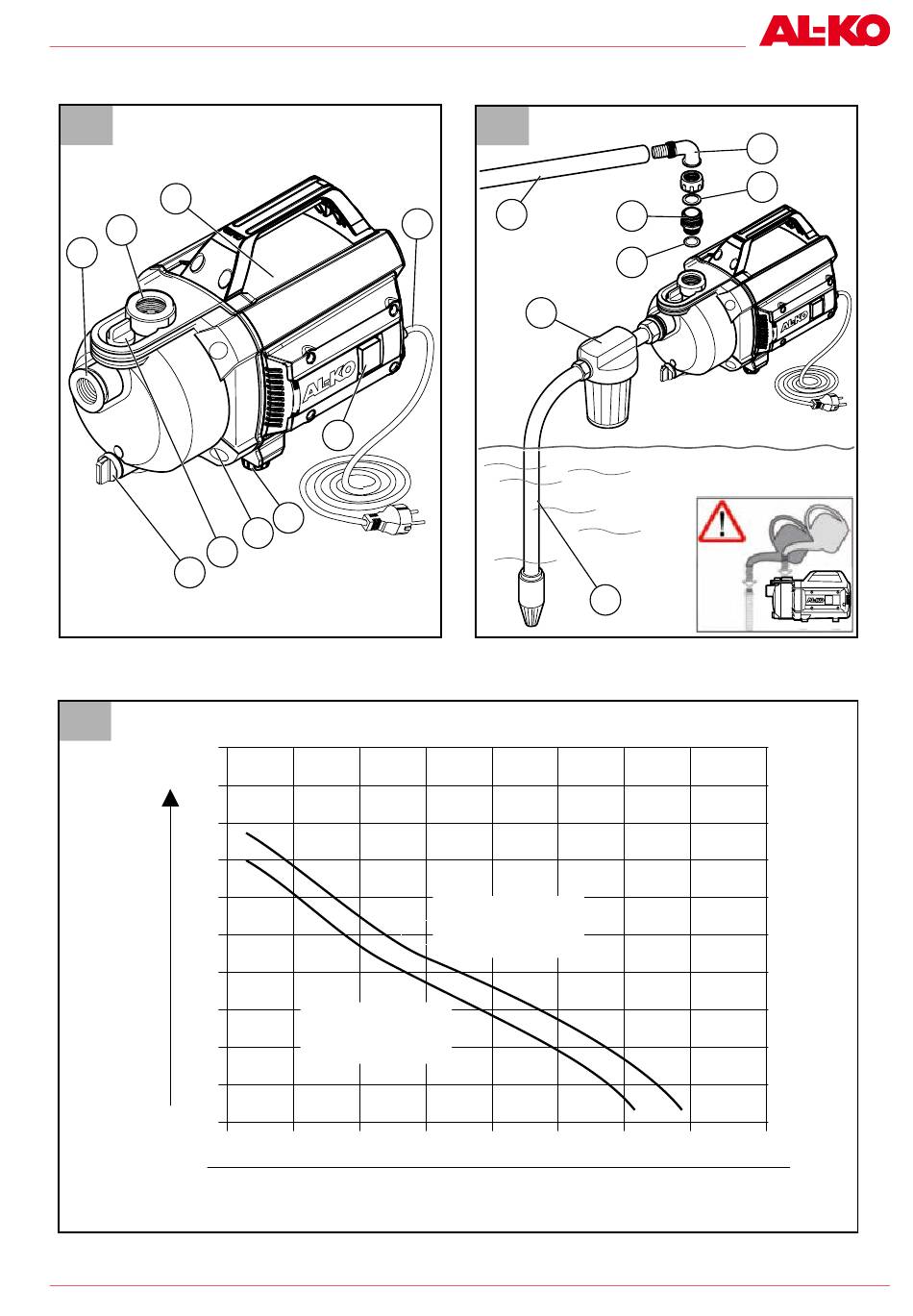 AL-KO

AL-KO

AL-KO

AL-KO